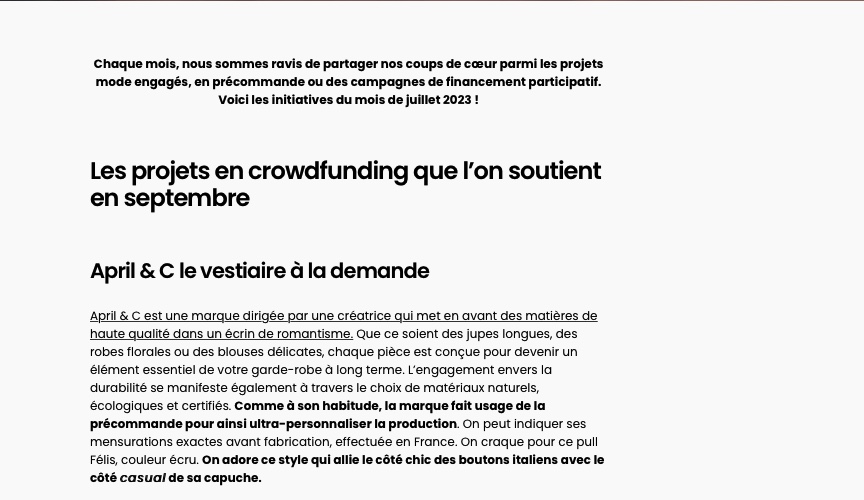 Chaque mois, nous sommes ravis de partager nos coups de cœur parmi les projets mode engagés, en précommande ou des campagnes de financement participatif. Voici les initiatives du mois de juillet 2023 !

Les projets en crowdfunding que l'on soutient en septembre

April & C le vestiaire à la demande

April & C est une marque dirigée par une créatrice qui met en avant des matières de haute qualité dans un écrin de romantisme. Que ce soient des jupes longues, des robes florales ou des blouses délicates, chaque pièce est conçue pour devenir un élément essentiel de votre garde-robe à long terme. L'engagement envers la durabilité se manifeste également à travers le choix de matériaux naturels, écologiques et certifiés. Comme à son habitude, la marque fait usage de la précommande pour ainsi ultra-personnaliser la production. On peut indiquer ses mensurations exactes avant fabrication, effectuée en France. On craque pour ce pull Félis, couleur écru. On adore ce style qui allie le côté chic des boutons italiens avec le côté casual de sa capuche.